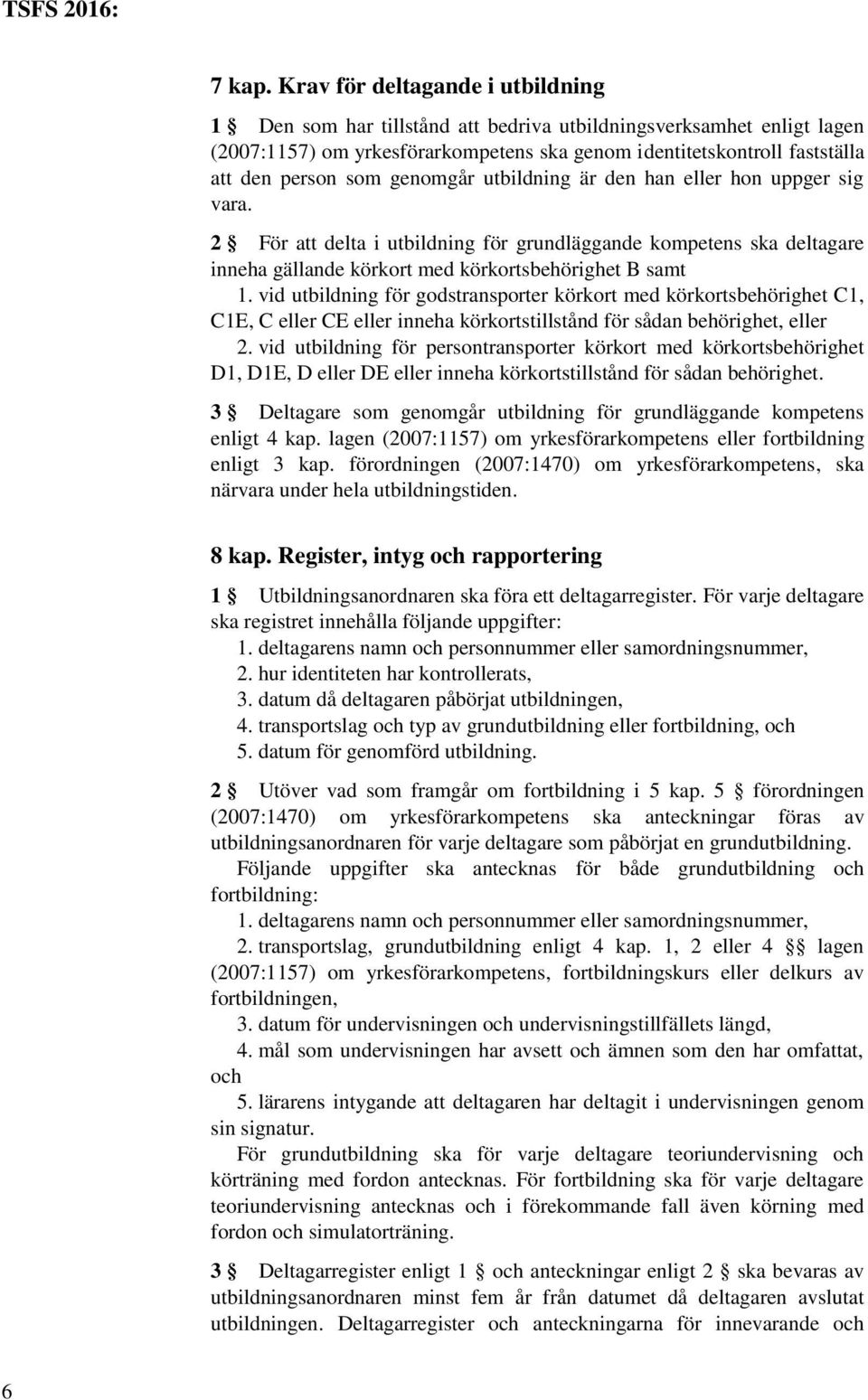 TSFS 2016:

7 kap. Krav för deltagande i utbildning

1 § Den som har tillstånd att bedriva utbildningsverksamhet enligt lagen (2007:1157) om yrkesförarkompetens ska genom identitetskontroll fastställa att den person som genomgår utbildning är den han eller hon uppger sig vara.

2 § För att delta i utbildning för grundläggande kompetens ska deltagare inneha gällande körkort med körkortsbehörighet B samt
1. vid utbildning för godstransporter körkort med körkortsbehörighet C1, C1E, C eller CE eller inneha körkortstillstånd för sådan behörighet, eller
2. vid utbildning för persontransporter körkort med körkortsbehörighet D1, D1E, D eller DE eller inneha körkortstillstånd för sådan behörighet.

3 § Deltagare som genomgår utbildning för grundläggande kompetens enligt 4 kap. lagen (2007:1157) om yrkesförarkompetens eller fortbildning enligt 3 kap. förordningen (2007:1470) om yrkesförarkompetens, ska närvara under hela utbildningstiden.

8 kap. Register, intyg och rapportering

1 § Utbildningsanordnaren ska föra ett deltagarregister. För varje deltagare ska registret innehålla följande uppgifter:
1. deltagarens namn och personnummer eller samordningsnummer,
2. hur identiteten har kontrollerats,
3. datum då deltagaren påbörjat utbildningen,
4. transportslag och typ av grundutbildning eller fortbildning, och
5. datum för genomförd utbildning.

2 § Utöver vad som framgår om fortbildning i 5 kap. 5 § förordningen (2007:1470) om yrkesförarkompetens ska anteckningar föras av utbildningsanordnaren för varje deltagare som påbörjat en grundutbildning.
Följande uppgifter ska antecknas för både grundutbildning och fortbildning:
1. deltagarens namn och personnummer eller samordningsnummer,
2. transportslag, grundutbildning enligt 4 kap. 1, 2 eller 4 §§ lagen (2007:1157) om yrkesförarkompetens, fortbildningskurs eller delkurs av fortbildningen,
3. datum för undervisningen och undervisningstillfällets längd,
4. mål som undervisningen har avsett och ämnen som den har omfattat, och
5. lärarens intygande att deltagaren har deltagit i undervisningen genom sin signatur.
För grundutbildning ska för varje deltagare teoriundervisning och körträning med fordon antecknas. För fortbildning ska för varje deltagare teoriundervisning antecknas och i förekommande fall även körning med fordon och simulatorträning.

3 § Deltagarregister enligt 1 § och anteckningar enligt 2 § ska bevaras av utbildningsanordnaren minst fem år från datumet då deltagaren avslutat utbildningen. Deltagarregister och anteckningarna för innevarande och

6